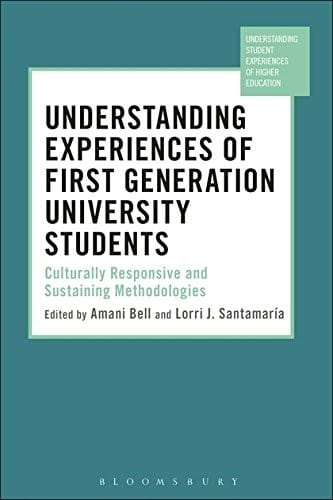 UNDERSTANDING STUDENT EXPERIENCES OF HIGHER EDUCATION

UNDERSTANDING EXPERIENCES OF FIRST GENERATION UNIVERSITY STUDENTS

Culturally Responsive and Sustaining Methodologies

Edited by Amani Bell and Lorri J. Santamaría

BLOOMSBURY